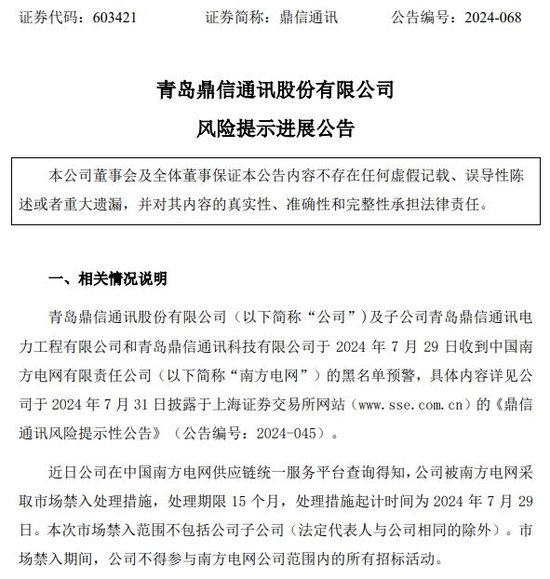 证券代码：603421　　证券简称：鼎信通讯　　公告编号：2024-068

青岛鼎信通讯股份有限公司
风险提示进展公告

本公司董事会及全体董事保证本公告内容不存在任何虚假记载、误导性陈述或者重大遗漏，并对其内容的真实性、准确性和完整性承担法律责任。

一、相关情况说明

青岛鼎信通讯股份有限公司（以下简称“公司”）及子公司青岛鼎信通讯电力工程有限公司和青岛鼎信通讯科技有限公司于 2024 年 7 月 29 日收到中国南方电网有限责任公司（以下简称“南方电网”）的黑名单预警，具体内容详见公司于 2024 年 7 月 31 日披露于上海证券交易所网站（www.sse.com.cn）的《鼎信通讯风险提示性公告》（公告编号：2024-045）。

近日公司在中国南方电网供应链统一服务平台查询得知，公司被南方电网采取市场禁入处理措施，处理期限 15 个月，处理措施起计时间为 2024 年 7 月 29 日。本次市场禁入范围不包括公司子公司（法定代表人与公司相同的除外）。市场禁入期间，公司不得参与南方电网公司范围内的所有招标活动。